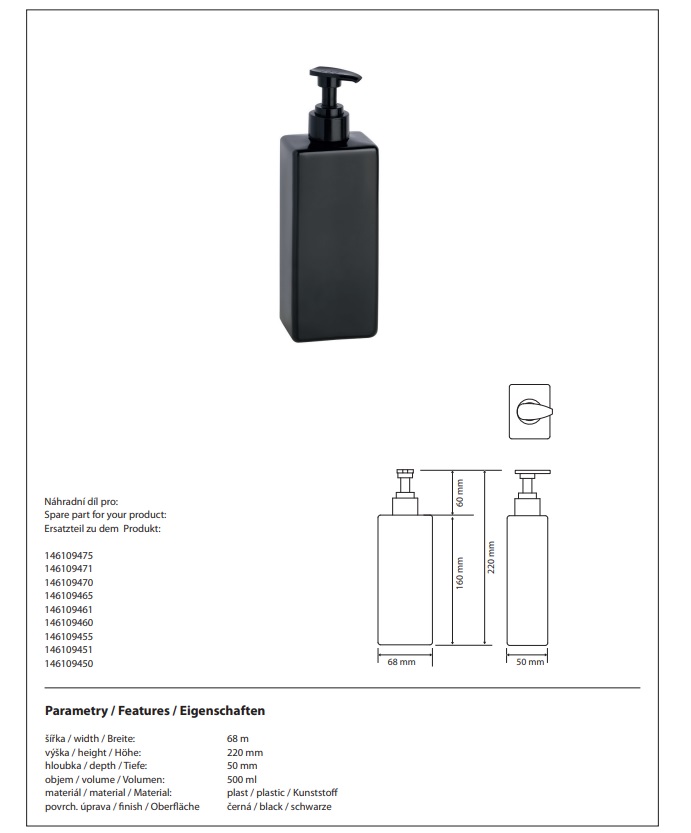 Náhradní díl pro:
Spare part for your product:
Ersatzteil zu dem Produkt:

146109475
146109471
146109470
146109465
146109461
146109460
146109455
146109451
146109450

60 mm
160 mm
220 mm
68 mm
50 mm

Parametry / Features / Eigenschaften

šířka / width / Breite: 68 m
výška / height / Höhe: 220 mm
hloubka / depth / Tiefe: 50 mm
objem / volume / Volumen: 500 ml
materiál / material / Material: plast / plastic / Kunststoff
povrch. úprava / finish / Oberfläche černá / black / schwarze